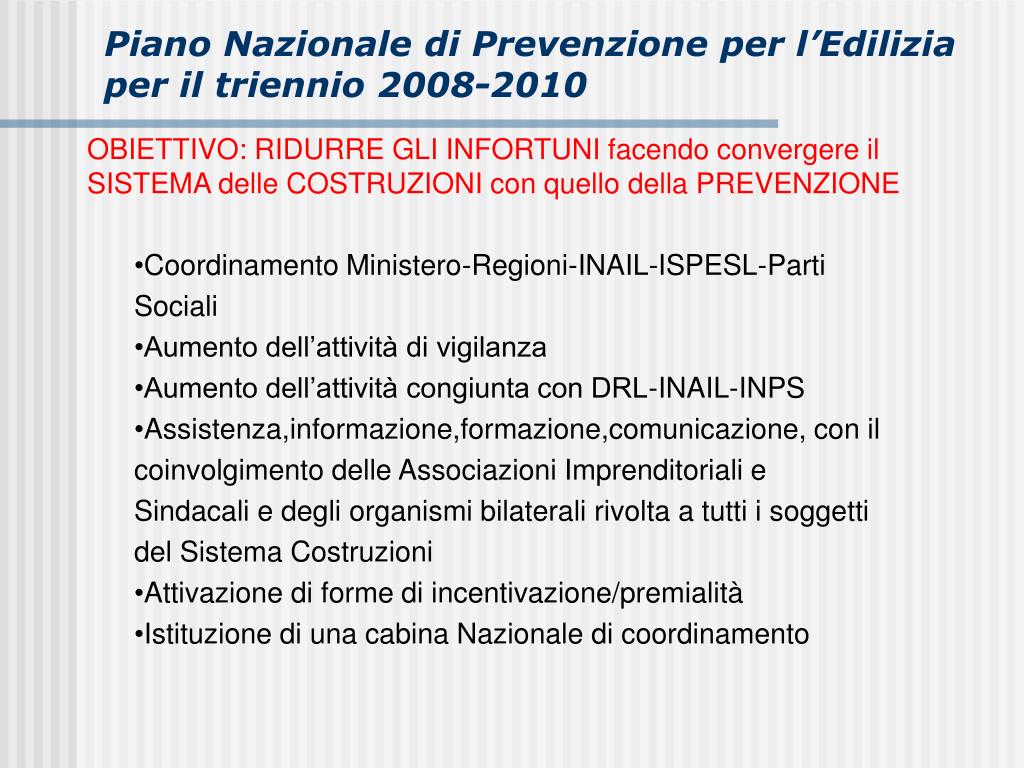 Piano Nazionale di Prevenzione per l’Edilizia per il triennio 2008-2010

OBIETTIVO: RIDURRE GLI INFORTUNI facendo convergere il SISTEMA delle COSTRUZIONI con quello della PREVENZIONE

•Coordinamento Ministero-Regioni-INAIL-ISPESL-Parti Sociali
•Aumento dell’attività di vigilanza
•Aumento dell’attività congiunta con DRL-INAIL-INPS
•Assistenza,informazione,formazione,comunicazione, con il coinvolgimento delle Associazioni Imprenditoriali e Sindacali e degli organismi bilaterali rivolta a tutti i soggetti del Sistema Costruzioni
•Attivazione di forme di incentivazione/premialità
•Istituzione di una cabina Nazionale di coordinamento